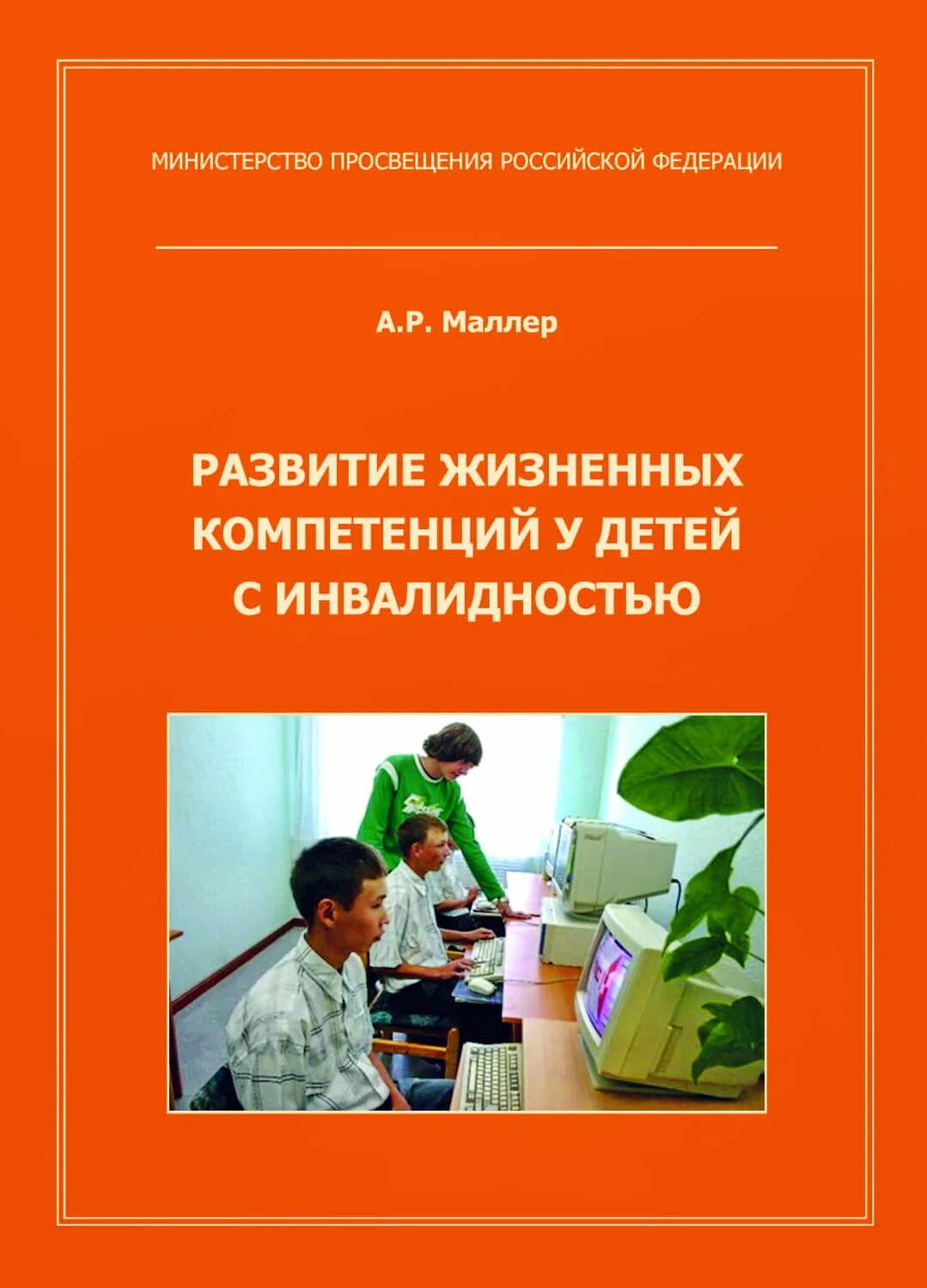 МИНИСТЕРСТВО ПРОСВЕЩЕНИЯ РОССИЙСКОЙ ФЕДЕРАЦИИ

А.Р. Маллер

РАЗВИТИЕ ЖИЗНЕННЫХ КОМПЕТЕНЦИЙ У ДЕТЕЙ С ИНВАЛИДНОСТЬЮ